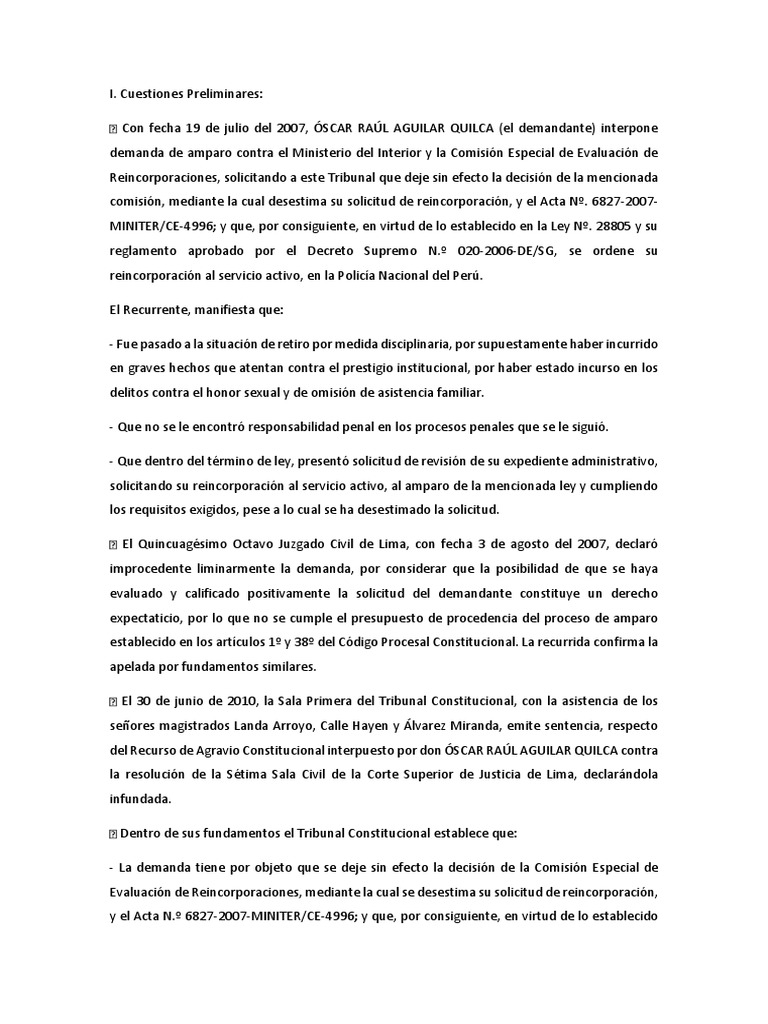 I. Cuestiones Preliminares:

 Con fecha 19 de julio del 2007, ÓSCAR RAÚL AGUILAR QUILCA (el demandante) interpone demanda de amparo contra el Ministerio del Interior y la Comisión Especial de Evaluación de Reincorporaciones, solicitando a este Tribunal que deje sin efecto la decisión de la mencionada comisión, mediante la cual desestima su solicitud de reincorporación, y el Acta Nº. 6827-2007-MINITER/CE-4996; y que, por consiguiente, en virtud de lo establecido en la Ley Nº. 28805 y su reglamento aprobado por el Decreto Supremo N.º 020-2006-DE/SG, se ordene su reincorporación al servicio activo, en la Policía Nacional del Perú.

El Recurrente, manifiesta que:

- Fue pasado a la situación de retiro por medida disciplinaria, por supuestamente haber incurrido en graves hechos que atentan contra el prestigio institucional, por haber estado incurso en los delitos contra el honor sexual y de omisión de asistencia familiar.

- Que no se le encontró responsabilidad penal en los procesos penales que se le siguió.

- Que dentro del término de ley, presentó solicitud de revisión de su expediente administrativo, solicitando su reincorporación al servicio activo, al amparo de la mencionada ley y cumpliendo los requisitos exigidos, pese a lo cual se ha desestimado la solicitud.

 El Quincuagésimo Octavo Juzgado Civil de Lima, con fecha 3 de agosto del 2007, declaró improcedente liminarmente la demanda, por considerar que la posibilidad de que se haya evaluado y calificado positivamente la solicitud del demandante constituye un derecho expectaticio, por lo que no se cumple el presupuesto de procedencia del proceso de amparo establecido en los artículos 1º y 38º del Código Procesal Constitucional. La recurrida confirma la apelada por fundamentos similares.

 El 30 de junio de 2010, la Sala Primera del Tribunal Constitucional, con la asistencia de los señores magistrados Landa Arroyo, Calle Hayen y Álvarez Miranda, emite sentencia, respecto del Recurso de Agravio Constitucional interpuesto por don ÓSCAR RAÚL AGUILAR QUILCA contra la resolución de la Sétima Sala Civil de la Corte Superior de Justicia de Lima, declarándola infundada.

 Dentro de sus fundamentos el Tribunal Constitucional establece que:

- La demanda tiene por objeto que se deje sin efecto la decisión de la Comisión Especial de Evaluación de Reincorporaciones, mediante la cual se desestima su solicitud de reincorporación, y el Acta N.º 6827-2007-MINITER/CE-4996; y que, por consiguiente, en virtud de lo establecido